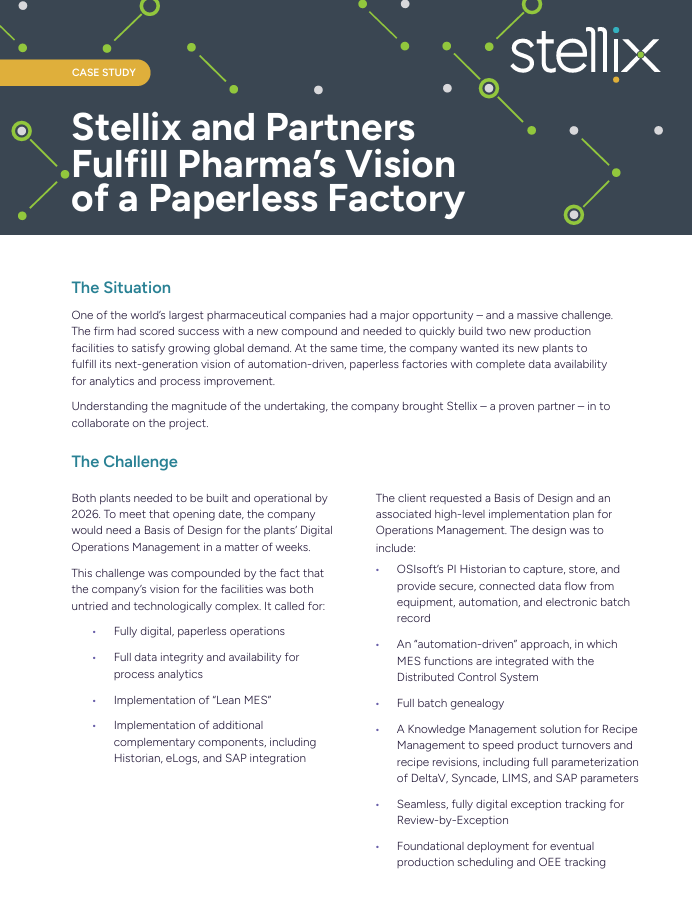 CASE STUDY

stellix

Stellix and Partners Fulfill Pharma's Vision of a Paperless Factory

The Situation

One of the world's largest pharmaceutical companies had a major opportunity – and a massive challenge. The firm had scored success with a new compound and needed to quickly build two new production facilities to satisfy growing global demand. At the same time, the company wanted its new plants to fulfill its next-generation vision of automation-driven, paperless factories with complete data availability for analytics and process improvement.

Understanding the magnitude of the undertaking, the company brought Stellix – a proven partner – in to collaborate on the project.

The Challenge

Both plants needed to be built and operational by 2026. To meet that opening date, the company would need a Basis of Design for the plants' Digital Operations Management in a matter of weeks.

This challenge was compounded by the fact that the company's vision for the facilities was both untried and technologically complex. It called for:

• Fully digital, paperless operations

• Full data integrity and availability for process analytics

• Implementation of "Lean MES"

• Implementation of additional complementary components, including Historian, eLogs, and SAP integration

The client requested a Basis of Design and an associated high-level implementation plan for Operations Management. The design was to include:

• OSIsoft's PI Historian to capture, store, and provide secure, connected data flow from equipment, automation, and electronic batch record

• An "automation-driven" approach, in which MES functions are integrated with the Distributed Control System

• Full batch genealogy

• A Knowledge Management solution for Recipe Management to speed product turnovers and recipe revisions, including full parameterization of DeltaV, Syncade, LIMS, and SAP parameters

• Seamless, fully digital exception tracking for Review-by-Exception

• Foundational deployment for eventual production scheduling and OEE tracking